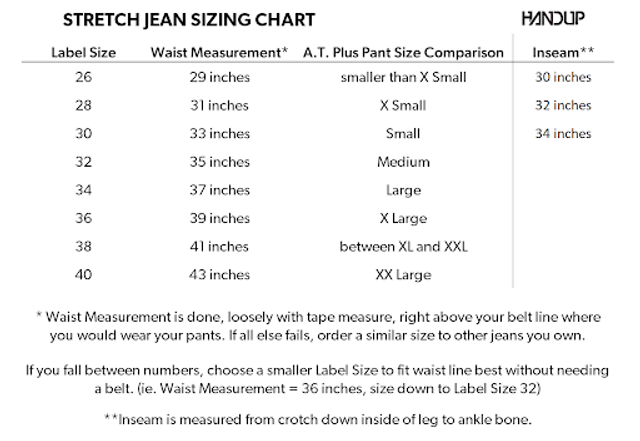 STRETCH JEAN SIZING CHART

HANDUP

| Label Size | Waist Measurement* | A.T. Plus Pant Size Comparison | Inseam** |
|---|---|---|---|
| 26 | 29 inches | smaller than X Small | 30 inches |
| 28 | 31 inches | X Small | 32 inches |
| 30 | 33 inches | Small | 34 inches |
| 32 | 35 inches | Medium | |
| 34 | 37 inches | Large | |
| 36 | 39 inches | X Large | |
| 38 | 41 inches | between XL and XXL | |
| 40 | 43 inches | XX Large | |

* Waist Measurement is done, loosely with tape measure, right above your belt line where you would wear your pants. If all else fails, order a similar size to other jeans you own.

If you fall between numbers, choose a smaller Label Size to fit waist line best without needing a belt. (ie. Waist Measurement = 36 inches, size down to Label Size 32)

**Inseam is measured from crotch down inside of leg to ankle bone.